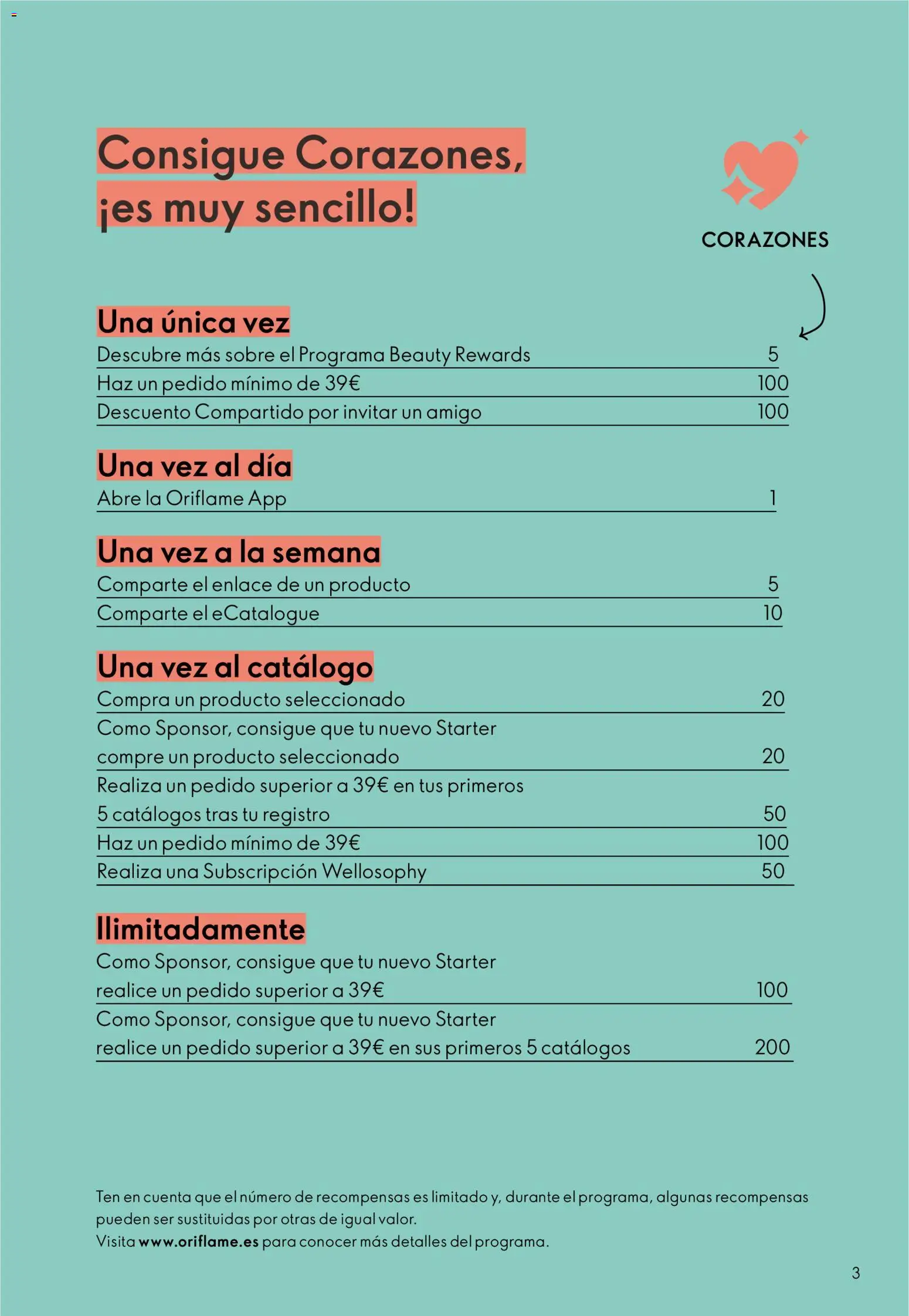 Consigue Corazones, ¡es muy sencillo!

CORAZONES

Una única vez

Descubre más sobre el Programa Beauty Rewards 5

Haz un pedido mínimo de 39€ 100

Descuento Compartido por invitar un amigo 100

Una vez al día

Abre la Oriflame App 1

Una vez a la semana

Comparte el enlace de un producto 5

Comparte el eCatalogue 10

Una vez al catálogo

Compra un producto seleccionado 20

Como Sponsor, consigue que tu nuevo Starter compre un producto seleccionado 20

Realiza un pedido superior a 39€ en tus primeros 5 catálogos tras tu registro 50

Haz un pedido mínimo de 39€ 100

Realiza una Subscripción Wellosophy 50

Ilimitadamente

Como Sponsor, consigue que tu nuevo Starter realice un pedido superior a 39€ 100

Como Sponsor, consigue que tu nuevo Starter realice un pedido superior a 39€ en sus primeros 5 catálogos 200

Ten en cuenta que el número de recompensas es limitado y, durante el programa, algunas recompensas pueden ser sustituidas por otras de igual valor.
Visita www.oriflame.es para conocer más detalles del programa.

3